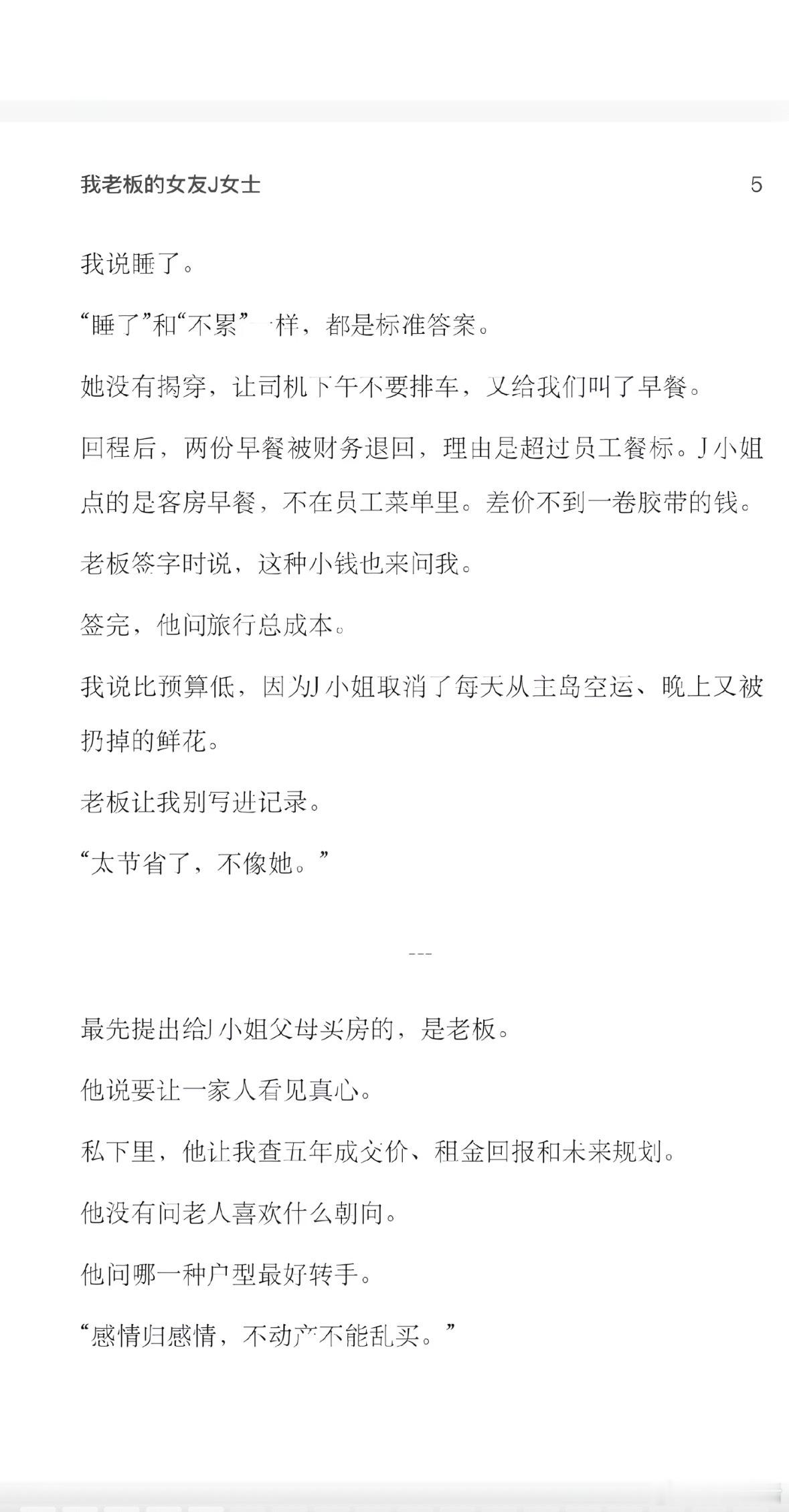 我老板的女友J女士 5

我说睡了。

“睡了”和“不累”一样，都是标准答案。

她没有揭穿，让司机下午不要排车，又给我们叫了早餐。

回程后，两份早餐被财务退回，理由是超过员工餐标。J小姐点的是客房早餐，不在员工菜单里。差价不到一卷胶带的钱。

老板签字时说，这种小钱也来问我。

签完，他问旅行总成本。

我说比预算低，因为J小姐取消了每天从主岛空运、晚上又被扔掉的鲜花。

老板让我别写进记录。

“太节省了，不像她。”

---

最先提出给J小姐父母买房的，是老板。

他说要让一家人看见真心。

私下里，他让我查五年成交价、租金回报和未来规划。

他没有问老人喜欢什么朝向。

他问哪一种户型最好转手。

“感情归感情，不动产不能乱买。”